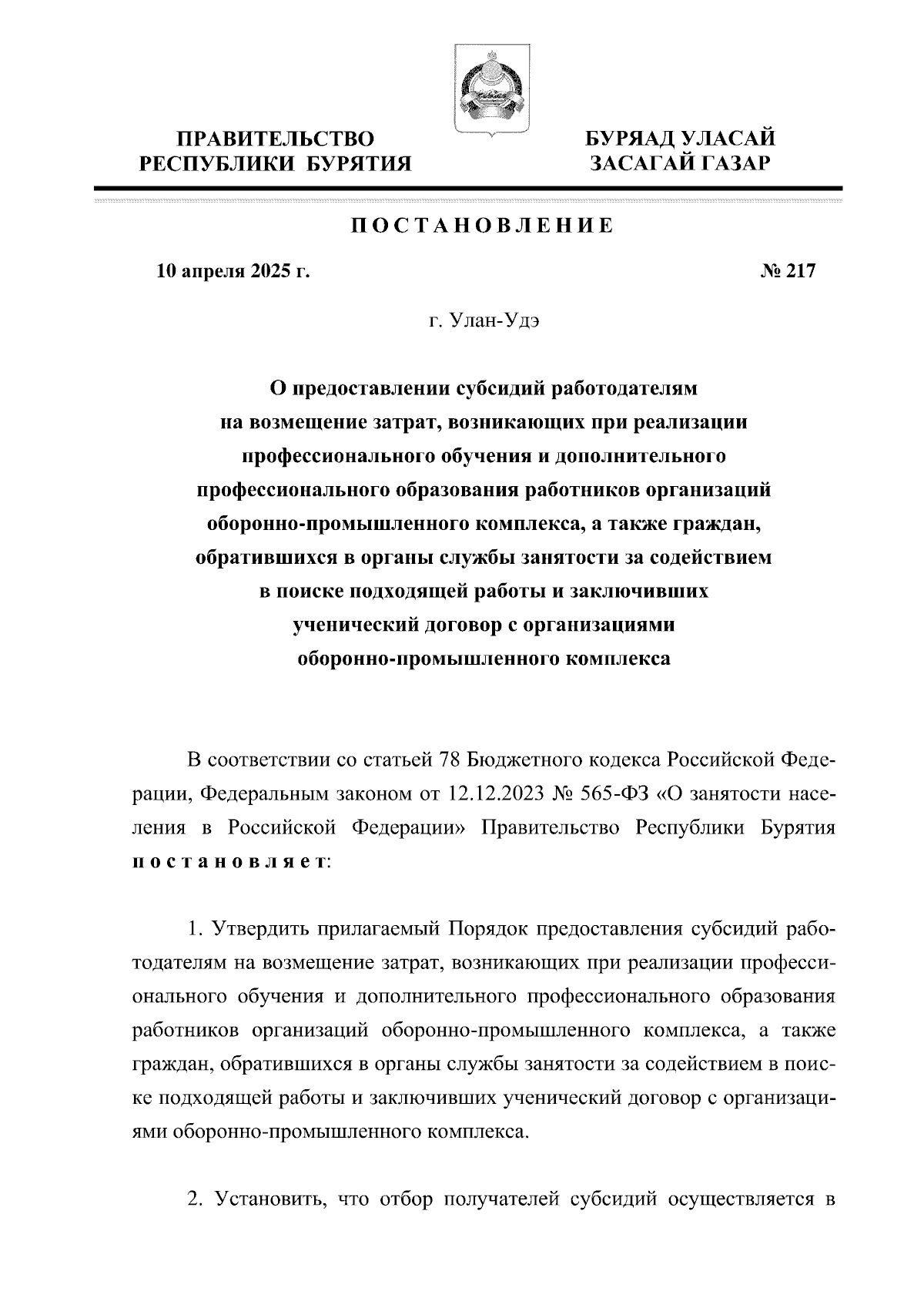 ПРАВИТЕЛЬСТВО РЕСПУБЛИКИ БУРЯТИЯ

БУРЯАД УЛАСАЙ ЗАСАГАЙ ГАЗАР

ПОСТАНОВЛЕНИЕ

10 апреля 2025 г.

№ 217

г. Улан-Удэ

О предоставлении субсидий работодателям на возмещение затрат, возникающих при реализации профессионального обучения и дополнительного профессионального образования работников организаций оборонно-промышленного комплекса, а также граждан, обратившихся в органы службы занятости за содействием в поиске подходящей работы и заключивших ученический договор с организациями оборонно-промышленного комплекса

В соответствии со статьей 78 Бюджетного кодекса Российской Федерации, Федеральным законом от 12.12.2023 № 565-ФЗ «О занятости населения в Российской Федерации» Правительство Республики Бурятия постановляет:

1. Утвердить прилагаемый Порядок предоставления субсидий работодателям на возмещение затрат, возникающих при реализации профессионального обучения и дополнительного профессионального образования работников организаций оборонно-промышленного комплекса, а также граждан, обратившихся в органы службы занятости за содействием в поиске подходящей работы и заключивших ученический договор с организациями оборонно-промышленного комплекса.

2. Установить, что отбор получателей субсидий осуществляется в